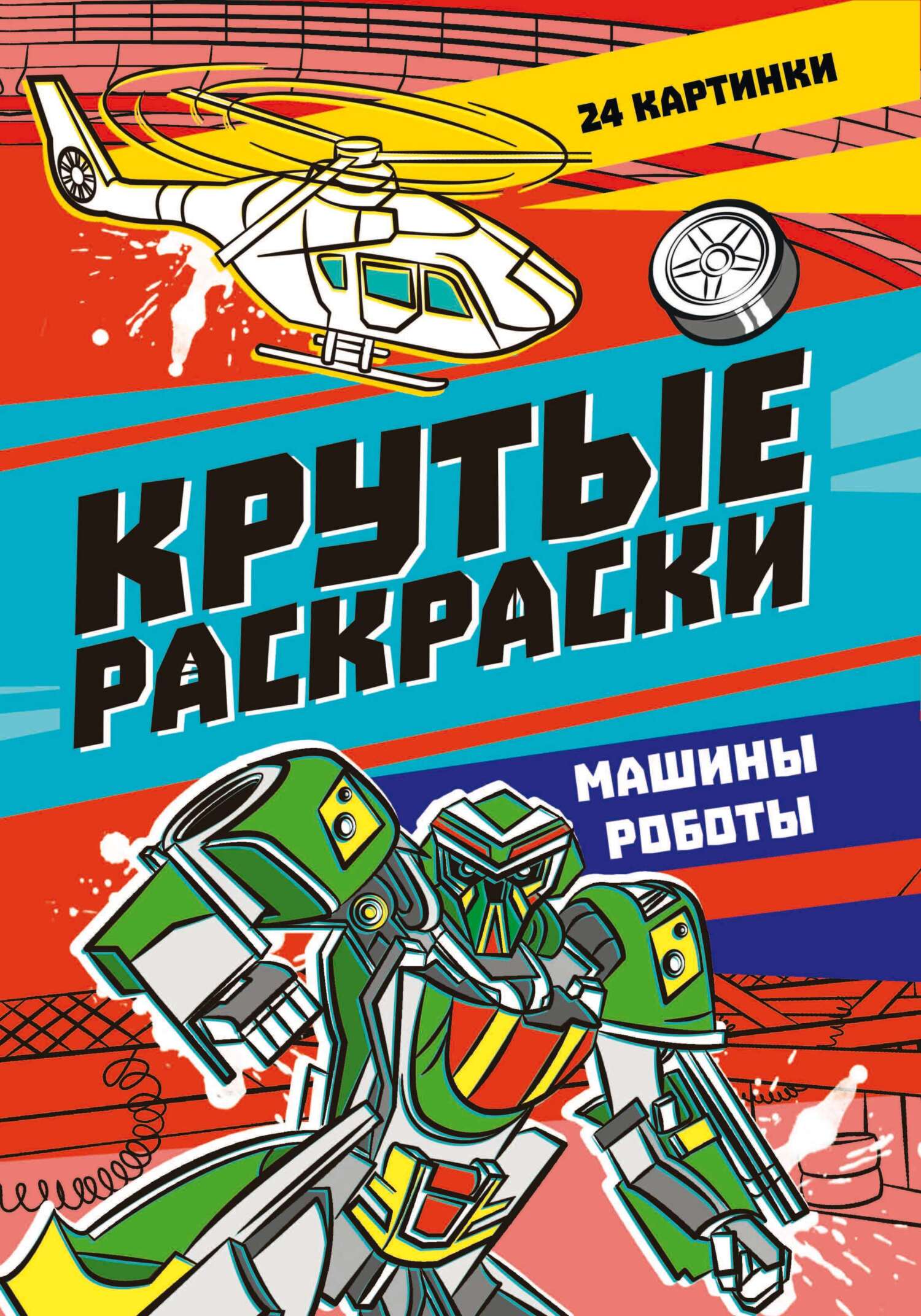 24 КАРТИНКИ

КРУТЫЕ РАСКРАСКИ

МАШИНЫ
РОБОТЫ